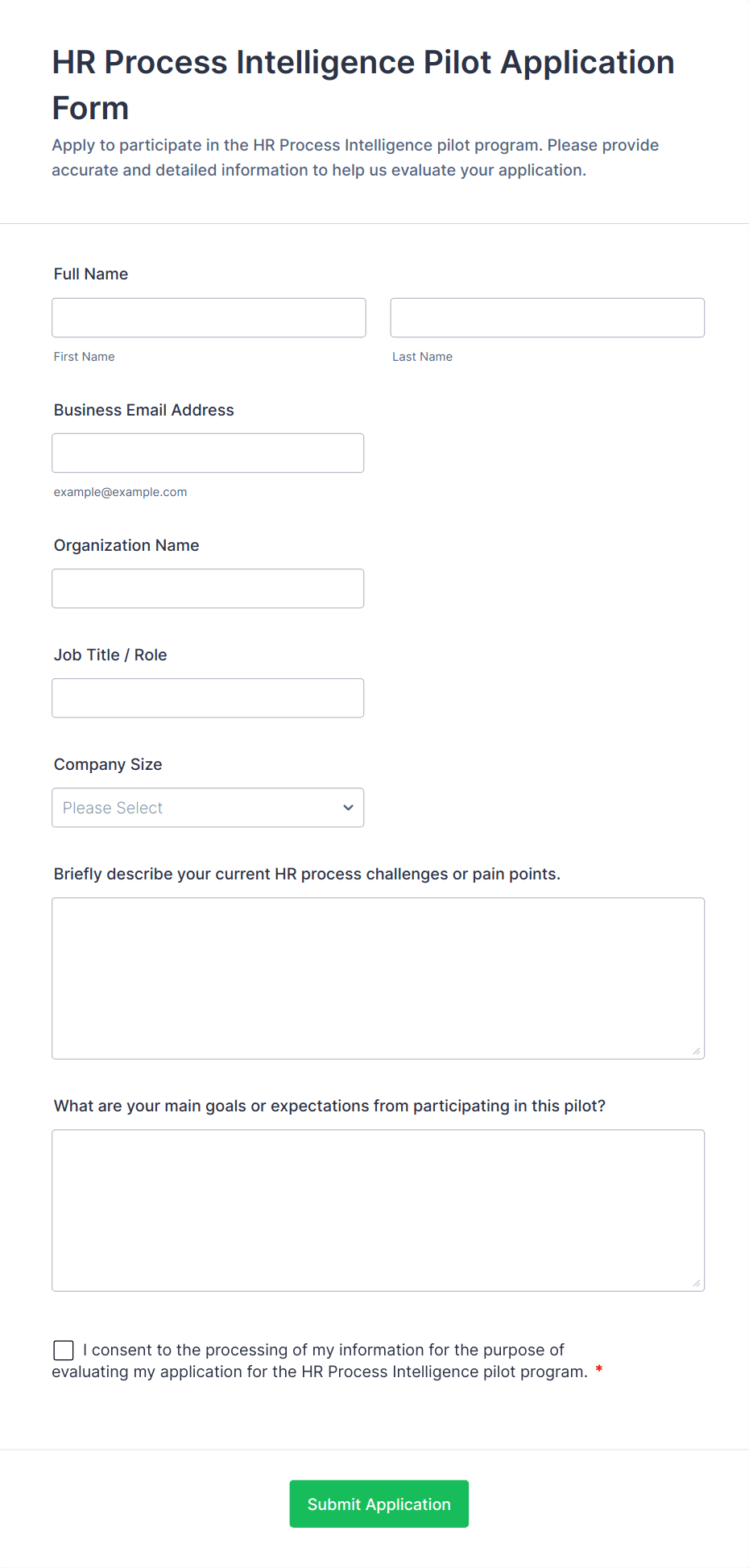 HR Process Intelligence Pilot Application Form

Apply to participate in the HR Process Intelligence pilot program. Please provide accurate and detailed information to help us evaluate your application.

Full Name

First Name

Last Name

Business Email Address

example@example.com

Organization Name

Job Title / Role

Company Size

Please Select

Briefly describe your current HR process challenges or pain points.

What are your main goals or expectations from participating in this pilot?

I consent to the processing of my information for the purpose of evaluating my application for the HR Process Intelligence pilot program. *

Submit Application